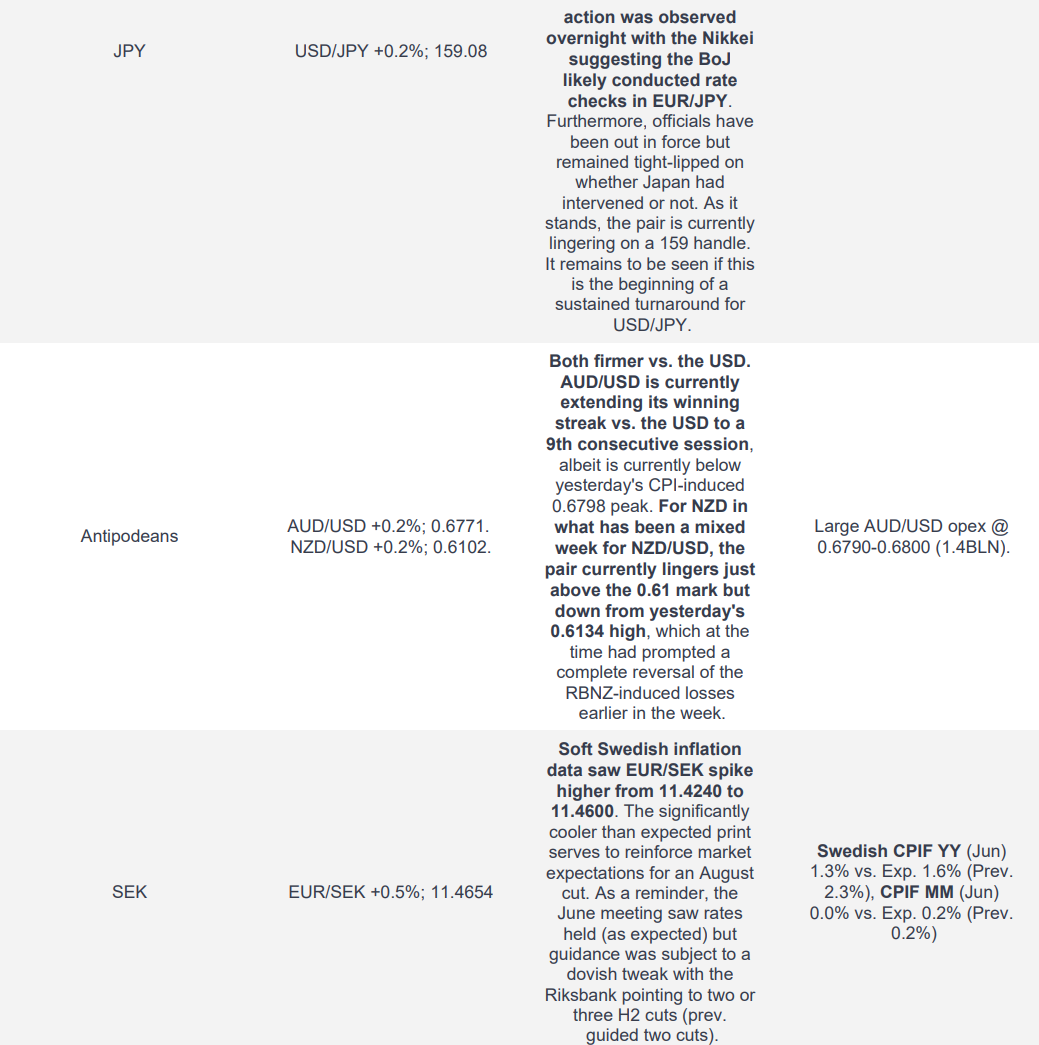 | | | | |
|---|---|---|---|
| JPY | USD/JPY +0.2%; 159.08 | action was observed overnight with the Nikkei suggesting the BoJ likely conducted rate checks in EUR/JPY. Furthermore, officials have been out in force but remained tight-lipped on whether Japan had intervened or not. As it stands, the pair is currently lingering on a 159 handle. It remains to be seen if this is the beginning of a sustained turnaround for USD/JPY. | |
| Antipodeans | AUD/USD +0.2%; 0.6771. NZD/USD +0.2%; 0.6102. | Both firmer vs. the USD. AUD/USD is currently extending its winning streak vs. the USD to a 9th consecutive session, albeit is currently below yesterday's CPI-induced 0.6798 peak. For NZD in what has been a mixed week for NZD/USD, the pair currently lingers just above the 0.61 mark but down from yesterday's 0.6134 high, which at the time had prompted a complete reversal of the RBNZ-induced losses earlier in the week. | Large AUD/USD opex @ 0.6790-0.6800 (1.4BLN). |
| SEK | EUR/SEK +0.5%; 11.4654 | Soft Swedish inflation data saw EUR/SEK spike higher from 11.4240 to 11.4600. The significantly cooler than expected print serves to reinforce market expectations for an August cut. As a reminder, the June meeting saw rates held (as expected) but guidance was subject to a dovish tweak with the Riksbank pointing to two or three H2 cuts (prev. guided two cuts). | Swedish CPIF YY (Jun) 1.3% vs. Exp. 1.6% (Prev. 2.3%), CPIF MM (Jun) 0.0% vs. Exp. 0.2% (Prev. 0.2%) |